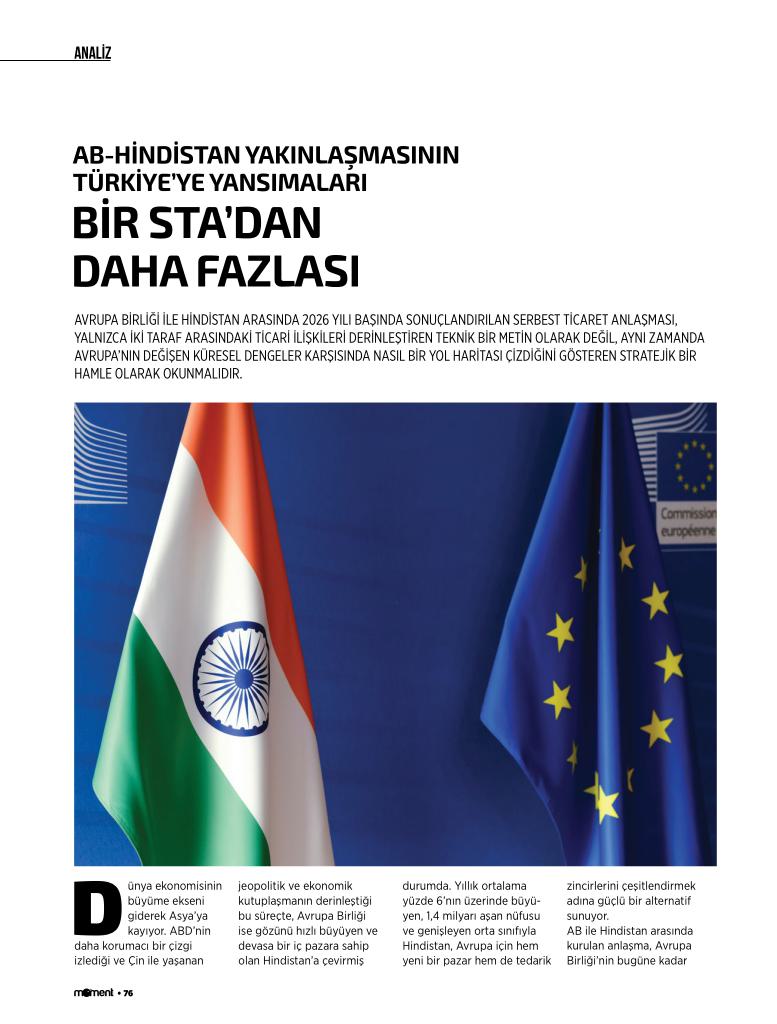 ANALİZ

AB-HİNDİSTAN YAKINLAŞMASININ TÜRKİYE'YE YANSIMALARI

BİR STA'DAN DAHA FAZLASI

AVRUPA BİRLİĞİ İLE HİNDİSTAN ARASINDA 2026 YILI BAŞINDA SONUÇLANDIRILAN SERBEST TİCARET ANLAŞMASI, YALNIZCA İKİ TARAF ARASINDAKİ TİCARİ İLİŞKİLERİ DERİNLEŞTİREN TEKNİK BİR METİN OLARAK DEĞİL, AYNI ZAMANDA AVRUPA'NIN DEĞİŞEN KÜRESEL DENGELER KARŞISINDA NASIL BİR YOL HARİTASI ÇİZDİĞİNİ GÖSTEREN STRATEJİK BİR HAMLE OLARAK OKUNMALIDIR.

Commission européenne

Dünya ekonomisinin büyüme ekseni giderek Asya'ya kayıyor. ABD'nin daha korumacı bir çizgi izlediği ve Çin ile yaşanan jeopolitik ve ekonomik kutuplaşmanın derinleştiği bu süreçte, Avrupa Birliği ise gözünü hızlı büyüyen ve devasa bir iç pazara sahip olan Hindistan'a çevirmiş durumda. Yıllık ortalama yüzde 6'nın üzerinde büyüyen, 1,4 milyarı aşan nüfusu ve genişleyen orta sınıfıyla Hindistan, Avrupa için hem yeni bir pazar hem de tedarik zincirlerini çeşitlendirmek adına güçlü bir alternatif sunuyor.
AB ile Hindistan arasında kurulan anlaşma, Avrupa Birliği'nin bugüne kadar

moment • 76